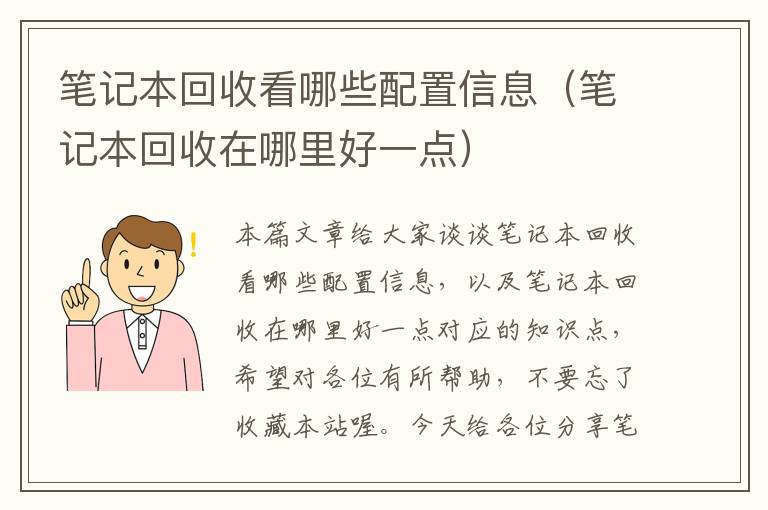 笔记本回收看哪些配置信息（笔记本回收在哪里好一点）

本篇文章给大家谈谈笔记本回收看哪些配置信息，以及笔记本回收在哪里好一点对应的知识点，希望对各位有所帮助，不要忘了收藏本站喔。今天给各位分享笔